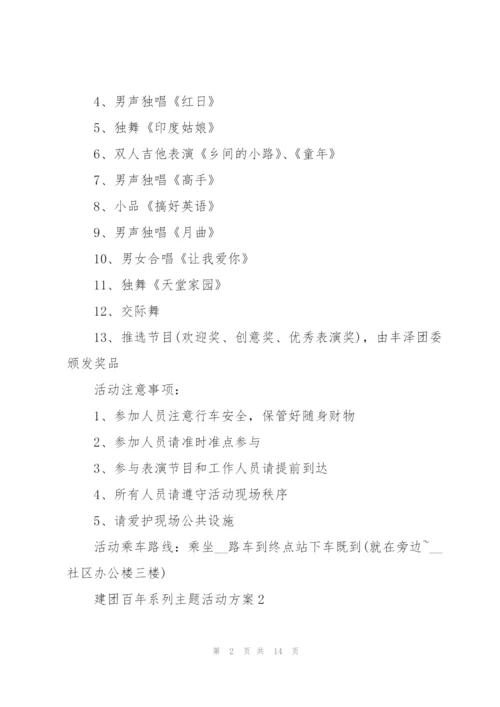 4、男声独唱《红日》

5、独舞《印度姑娘》

6、双人吉他表演《乡间的小路》、《童年》

7、男声独唱《高手》

8、小品《搞好英语》

9、男声独唱《月曲》

10、男女合唱《让我爱你》

11、独舞《天堂家园》

12、交际舞

13、推选节目(欢迎奖、创意奖、优秀表演奖)，由丰泽团委颁发奖品

活动注意事项：

1、参加人员注意行车安全，保管好随身财物

2、参加人员请准时准点参与

3、参与表演节目和工作人员请提前到达

4、所有人员请遵守活动现场秩序

5、请爱护现场公共设施

活动乘车路线：乘坐__路车到终点站下车既到(就在旁边~__社区办公楼三楼)

建团百年系列主题活动方案2

第 2 页 共 14 页